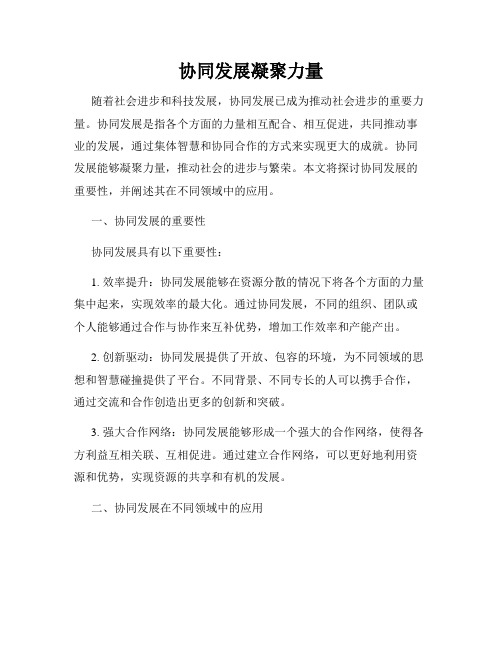 协同发展凝聚力量

随着社会进步和科技发展，协同发展已成为推动社会进步的重要力量。协同发展是指各个方面的力量相互配合、相互促进，共同推动事业的发展，通过集体智慧和协同合作的方式来实现更大的成就。协同发展能够凝聚力量，推动社会的进步与繁荣。本文将探讨协同发展的重要性，并阐述其在不同领域中的应用。

一、协同发展的重要性

协同发展具有以下重要性：

1. 效率提升：协同发展能够在资源分散的情况下将各个方面的力量集中起来，实现效率的最大化。通过协同发展，不同的组织、团队或个人能够通过合作与协作来互补优势，增加工作效率和产能产出。

2. 创新驱动：协同发展提供了开放、包容的环境，为不同领域的思想和智慧碰撞提供了平台。不同背景、不同专长的人可以携手合作，通过交流和合作创造出更多的创新和突破。

3. 强大合作网络：协同发展能够形成一个强大的合作网络，使得各方利益互相关联、互相促进。通过建立合作网络，可以更好地利用资源和优势，实现资源的共享和有机的发展。

二、协同发展在不同领域中的应用